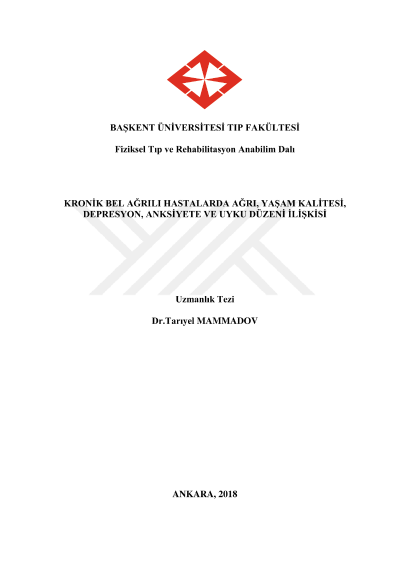 BAŞKENT ÜNİVERSİTESİ TIP FAKÜLTESİ

Fiziksel Tıp ve Rehabilitasyon Anabilim Dalı

KRONİK BEL AĞRILI HASTALARDA AĞRI, YAŞAM KALİTESİ, DEPRESYON, ANKSİYETE VE UYKU DÜZENİ İLİŞKİSİ

Uzmanlık Tezi

Dr.Tarıyel MAMMADOV

ANKARA, 2018